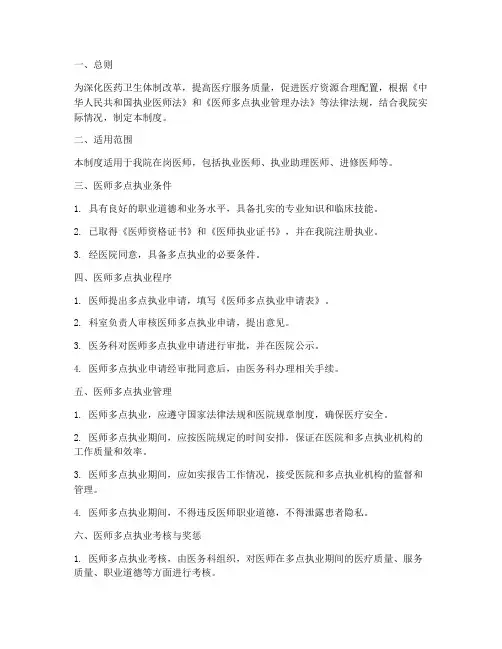 一、总则

为深化医药卫生体制改革，提高医疗服务质量，促进医疗资源合理配置，根据《中华人民共和国执业医师法》和《医师多点执业管理办法》等法律法规，结合我院实际情况，制定本制度。

二、适用范围

本制度适用于我院在岗医师，包括执业医师、执业助理医师、进修医师等。

三、医师多点执业条件

1. 具有良好的职业道德和业务水平，具备扎实的专业知识和临床技能。

2. 已取得《医师资格证书》和《医师执业证书》，并在我院注册执业。

3. 经医院同意，具备多点执业的必要条件。

四、医师多点执业程序

1. 医师提出多点执业申请，填写《医师多点执业申请表》。

2. 科室负责人审核医师多点执业申请，提出意见。

3. 医务科对医师多点执业申请进行审批，并在医院公示。

4. 医师多点执业申请经审批同意后，由医务科办理相关手续。

五、医师多点执业管理

1. 医师多点执业，应遵守国家法律法规和医院规章制度，确保医疗安全。

2. 医师多点执业期间，应按医院规定的时间安排，保证在医院和多点执业机构的工作质量和效率。

3. 医师多点执业期间，应如实报告工作情况，接受医院和多点执业机构的监督和管理。

4. 医师多点执业期间，不得违反医师职业道德，不得泄露患者隐私。

六、医师多点执业考核与奖惩

1. 医师多点执业考核，由医务科组织，对医师在多点执业期间的医疗质量、服务质量、职业道德等方面进行考核。